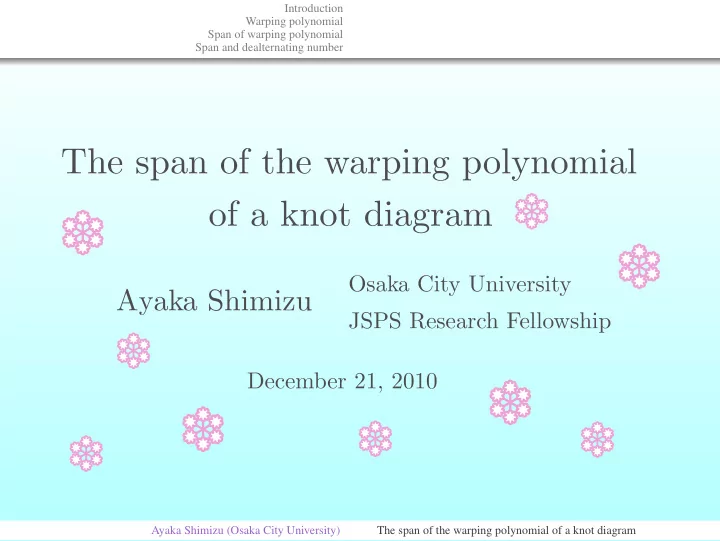 Introduction
Warping polynomial
Span of warping polynomial
Span and dealternating number

The span of the warping polynomial of a knot diagram

Ayaka Shimizu

Osaka City University
JSPS Research Fellowship

December 21, 2010

Ayaka Shimizu (Osaka City University) The span of the warping polynomial of a knot diagram